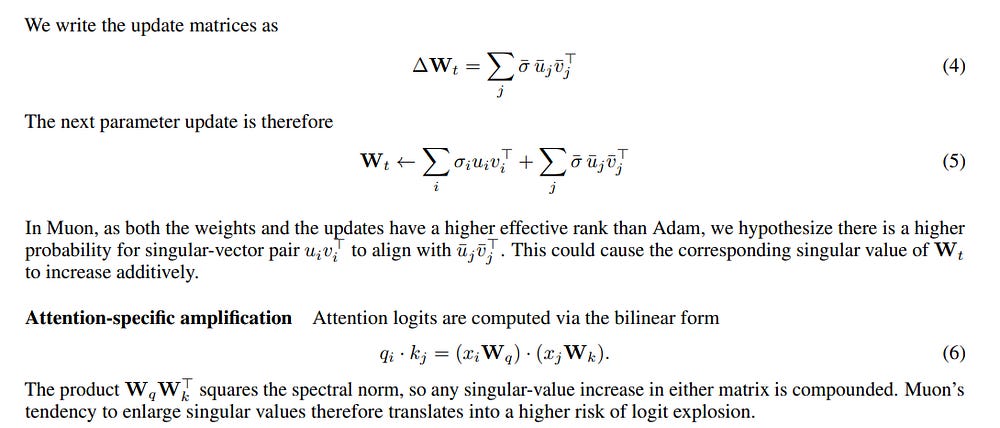 We write the update matrices as

$\Delta \mathbf{W}_t = \sum_j \bar{\sigma}\, \bar{u}_j \bar{v}_j^\top$ (4)

The next parameter update is therefore

$\mathbf{W}_t \leftarrow \sum_i \sigma_i u_i v_i^\top + \sum_j \bar{\sigma}\, \bar{u}_j \bar{v}_j^\top$ (5)

In Muon, as both the weights and the updates have a higher effective rank than Adam, we hypothesize there is a higher probability for singular-vector pair $u_i v_i^\top$ to align with $\bar{u}_j \bar{v}_j^\top$. This could cause the corresponding singular value of $\mathbf{W}_t$ to increase additively.

Attention-specific amplification Attention logits are computed via the bilinear form

$q_i \cdot k_j = (x_i \mathbf{W}_q) \cdot (x_j \mathbf{W}_k).$ (6)

The product $\mathbf{W}_q \mathbf{W}_k^\top$ squares the spectral norm, so any singular-value increase in either matrix is compounded. Muon's tendency to enlarge singular values therefore translates into a higher risk of logit explosion.